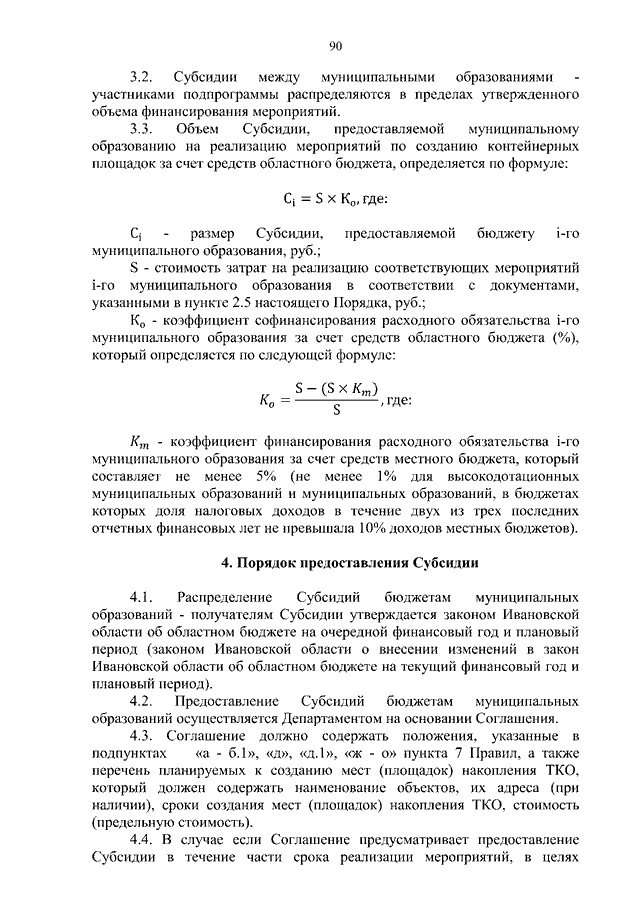 90

3.2. Субсидии между муниципальными образованиями - участниками подпрограммы распределяются в пределах утвержденного объема финансирования мероприятий.

3.3. Объем Субсидии, предоставляемой муниципальному образованию на реализацию мероприятий по созданию контейнерных площадок за счет средств областного бюджета, определяется по формуле:

$C_i = S \times K_o$, где:

$C_i$ - размер Субсидии, предоставляемой бюджету i-го муниципального образования, руб.;

S - стоимость затрат на реализацию соответствующих мероприятий i-го муниципального образования в соответствии с документами, указанными в пункте 2.5 настоящего Порядка, руб.;

$K_o$ - коэффициент софинансирования расходного обязательства i-го муниципального образования за счет средств областного бюджета (%), который определяется по следующей формуле:

$K_o = \frac{S - (S \times K_m)}{S}$, где:

$K_m$ - коэффициент финансирования расходного обязательства i-го муниципального образования за счет средств местного бюджета, который составляет не менее 5% (не менее 1% для высокодотационных муниципальных образований и муниципальных образований, в бюджетах которых доля налоговых доходов в течение двух из трех последних отчетных финансовых лет не превышала 10% доходов местных бюджетов).

4. Порядок предоставления Субсидии

4.1. Распределение Субсидий бюджетам муниципальных образований - получателям Субсидии утверждается законом Ивановской области об областном бюджете на очередной финансовый год и плановый период (законом Ивановской области о внесении изменений в закон Ивановской области об областном бюджете на текущий финансовый год и плановый период).

4.2. Предоставление Субсидий бюджетам муниципальных образований осуществляется Департаментом на основании Соглашения.

4.3. Соглашение должно содержать положения, указанные в подпунктах «а - б.1», «д», «д.1», «ж - о» пункта 7 Правил, а также перечень планируемых к созданию мест (площадок) накопления ТКО, который должен содержать наименование объектов, их адреса (при наличии), сроки создания мест (площадок) накопления ТКО, стоимость (предельную стоимость).

4.4. В случае если Соглашение предусматривает предоставление Субсидии в течение части срока реализации мероприятий, в целях